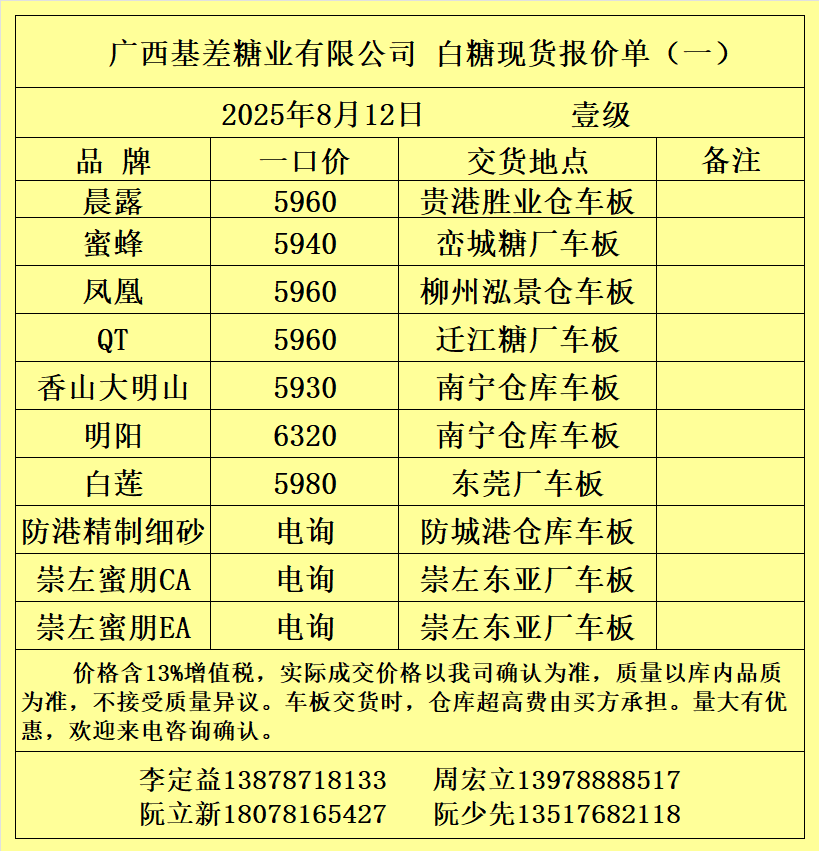 广西基差糖业有限公司 白糖现货报价单（一）

2025年8月12日 壹级

| 品 牌 | 一口价 | 交货地点 | 备注 |
|---|---|---|---|
| 晨露 | 5960 | 贵港胜业仓车板 | |
| 蜜蜂 | 5940 | 峦城糖厂车板 | |
| 凤凰 | 5960 | 柳州泓景仓车板 | |
| QT | 5960 | 迁江糖厂车板 | |
| 香山大明山 | 5930 | 南宁仓库车板 | |
| 明阳 | 6320 | 南宁仓库车板 | |
| 白莲 | 5980 | 东莞厂车板 | |
| 防港精制细砂 | 电询 | 防城港仓库车板 | |
| 崇左蜜朋CA | 电询 | 崇左东亚厂车板 | |
| 崇左蜜朋EA | 电询 | 崇左东亚厂车板 | |

价格含13%增值税，实际成交价格以我司确认为准，质量以库内品质为准，不接受质量异议。车板交货时，仓库超高费由买方承担。量大有优惠，欢迎来电咨询确认。

李定益13878718133 周宏立13978888517
阮立新18078165427 阮少先13517682118